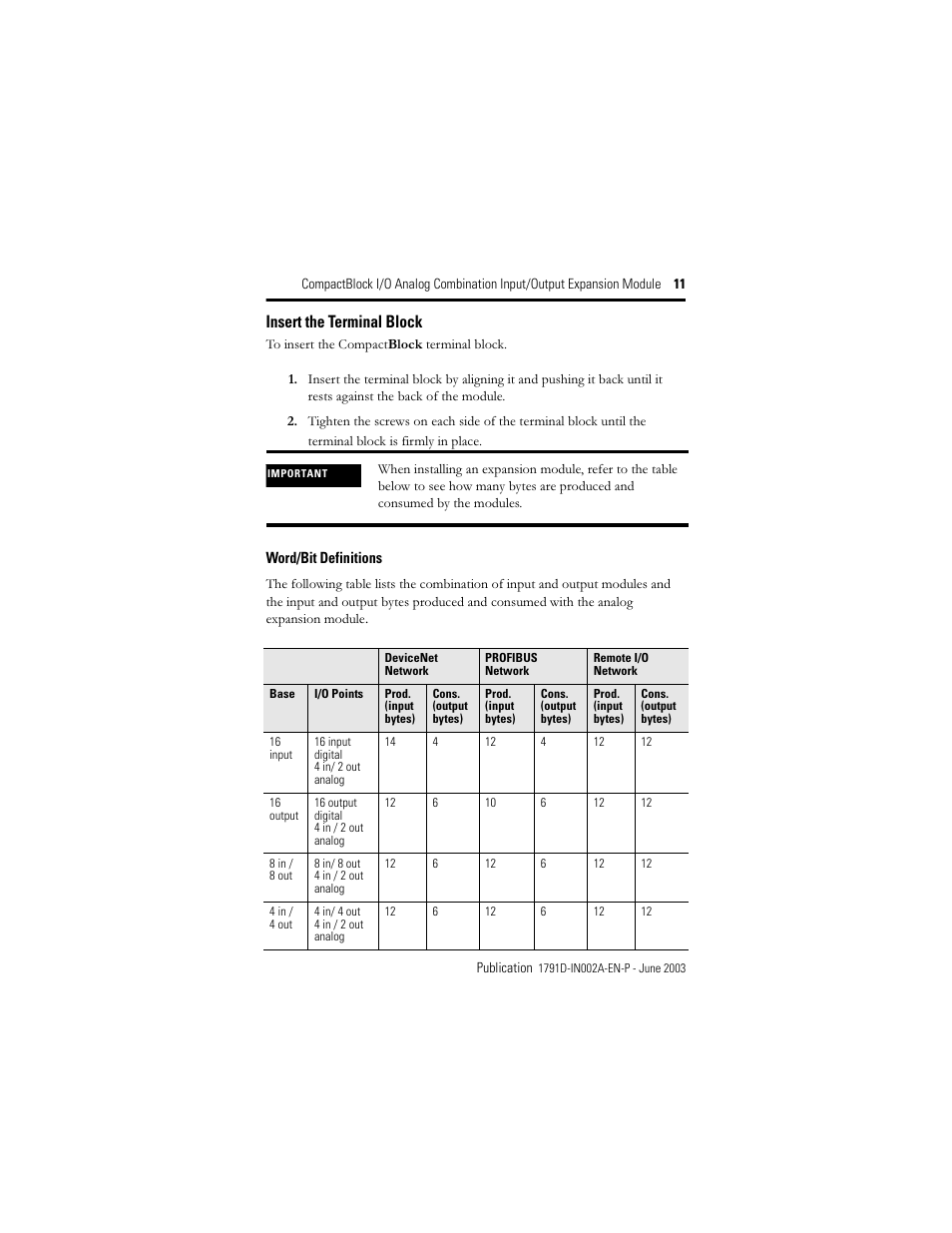 CompactBlock I/O Analog Combination Input/Output Expansion Module 11

Insert the Terminal Block

To insert the CompactBlock terminal block.

1. Insert the terminal block by aligning it and pushing it back until it rests against the back of the module.

2. Tighten the screws on each side of the terminal block until the terminal block is firmly in place.

IMPORTANT

When installing an expansion module, refer to the table below to see how many bytes are produced and consumed by the modules.

Word/Bit Definitions

The following table lists the combination of input and output modules and the input and output bytes produced and consumed with the analog expansion module.

| | | DeviceNet Network | | PROFIBUS Network | | Remote I/O Network | |
|---|---|---|---|---|---|---|---|
| Base | I/O Points | Prod. (input bytes) | Cons. (output bytes) | Prod. (input bytes) | Cons. (output bytes) | Prod. (input bytes) | Cons. (output bytes) |
| 16 input | 16 input digital 4 in/ 2 out analog | 14 | 4 | 12 | 4 | 12 | 12 |
| 16 output | 16 output digital 4 in / 2 out analog | 12 | 6 | 10 | 6 | 12 | 12 |
| 8 in / 8 out | 8 in/ 8 out 4 in / 2 out analog | 12 | 6 | 12 | 6 | 12 | 12 |
| 4 in / 4 out | 4 in/ 4 out 4 in / 2 out analog | 12 | 6 | 12 | 6 | 12 | 12 |

Publication 1791D-IN002A-EN-P - June 2003